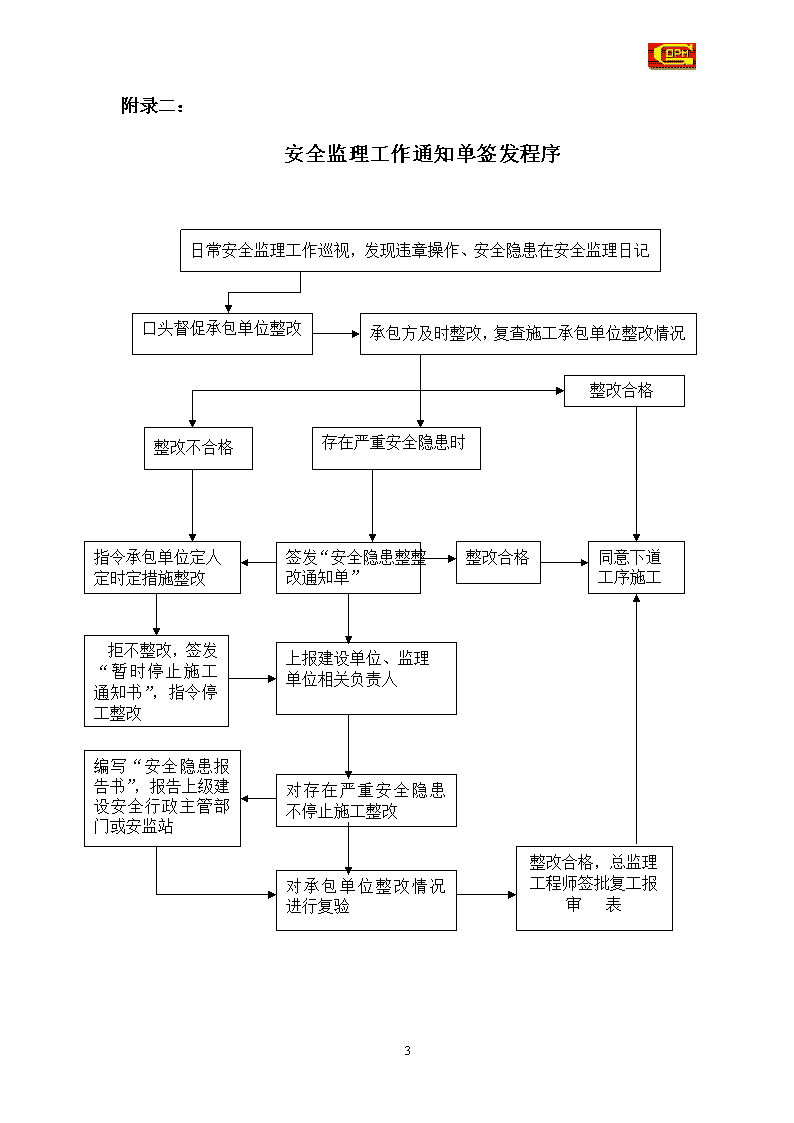 CPM

附录二：

安全监理工作通知单签发程序

日常安全监理工作巡视，发现违章操作、安全隐患在安全监理日记

口头督促承包单位整改

承包方及时整改，复查施工承包单位整改情况

整改合格

整改不合格

存在严重安全隐患时

指令承包单位定人定时定措施整改

签发“安全隐患整整改通知单”

整改合格

同意下道工序施工

拒不整改，签发“暂时停止施工通知书”，指令停工整改

上报建设单位、监理单位相关负责人

编写“安全隐患报告书”，报告上级建设安全行政主管部门或安监站

对存在严重安全隐患不停止施工整改

对承包单位整改情况进行复验

整改合格，总监理工程师签批复工报审 表

3